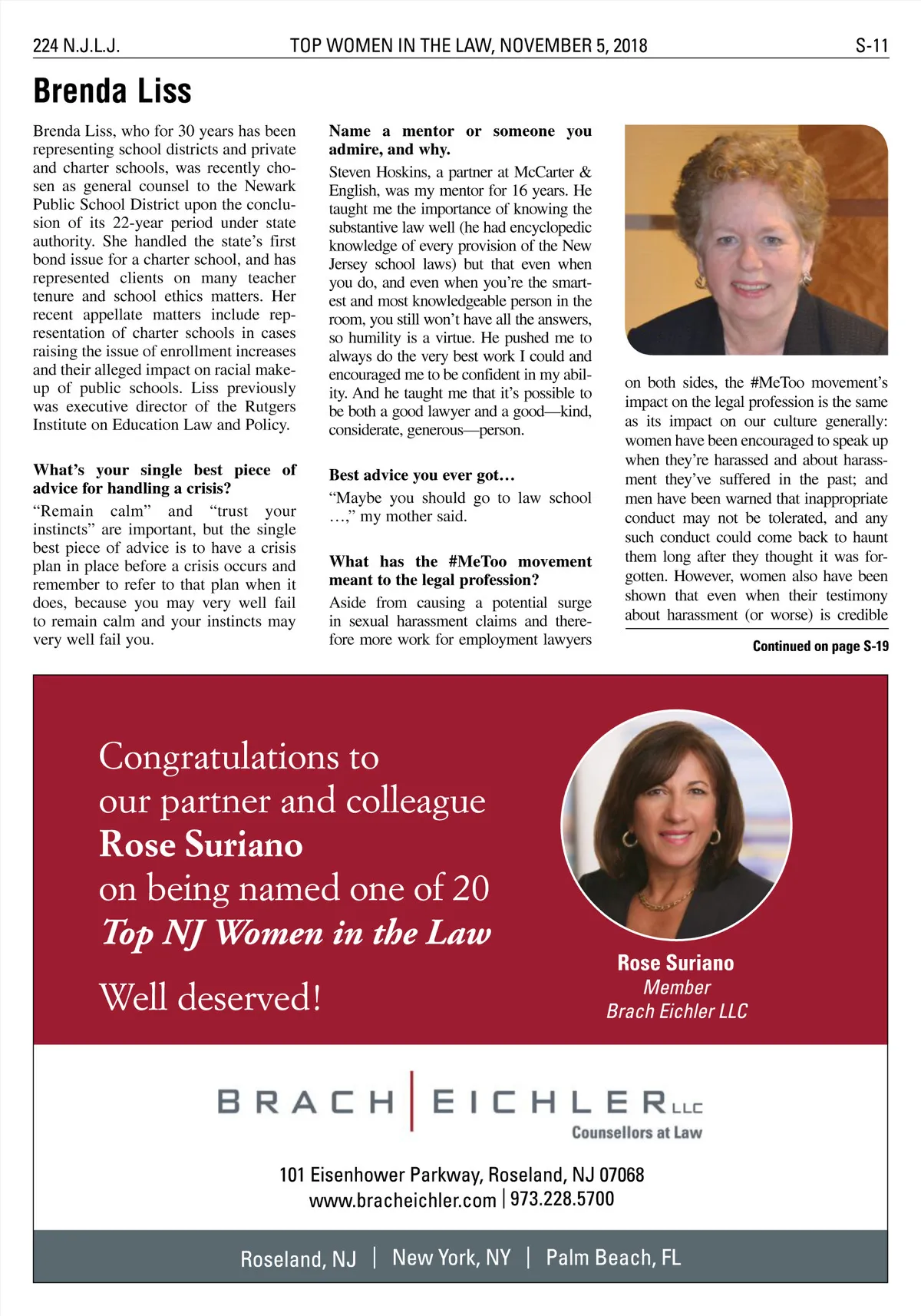 224 N.J.L.J. TOP WOMEN IN THE LAW, NOVEMBER 5, 2018 S-11

Brenda Liss

Brenda Liss, who for 30 years has been representing school districts and private and charter schools, was recently chosen as general counsel to the Newark Public School District upon the conclusion of its 22-year period under state authority. She handled the state's first bond issue for a charter school, and has represented clients on many teacher tenure and school ethics matters. Her recent appellate matters include representation of charter schools in cases raising the issue of enrollment increases and their alleged impact on racial makeup of public schools. Liss previously was executive director of the Rutgers Institute on Education Law and Policy.

What's your single best piece of advice for handling a crisis?

"Remain calm" and "trust your instincts" are important, but the single best piece of advice is to have a crisis plan in place before a crisis occurs and remember to refer to that plan when it does, because you may very well fail to remain calm and your instincts may very well fail you.

Name a mentor or someone you admire, and why.

Steven Hoskins, a partner at McCarter & English, was my mentor for 16 years. He taught me the importance of knowing the substantive law well (he had encyclopedic knowledge of every provision of the New Jersey school laws) but that even when you do, and even when you're the smartest and most knowledgeable person in the room, you still won't have all the answers, so humility is a virtue. He pushed me to always do the very best work I could and encouraged me to be confident in my ability. And he taught me that it's possible to be both a good lawyer and a good—kind, considerate, generous—person.

Best advice you ever got…

"Maybe you should go to law school …," my mother said.

What has the #MeToo movement meant to the legal profession?

Aside from causing a potential surge in sexual harassment claims and therefore more work for employment lawyers on both sides, the #MeToo movement's impact on the legal profession is the same as its impact on our culture generally: women have been encouraged to speak up when they're harassed and about harassment they've suffered in the past; and men have been warned that inappropriate conduct may not be tolerated, and any such conduct could come back to haunt them long after they thought it was forgotten. However, women also have been shown that even when their testimony about harassment (or worse) is credible

Continued on page S-19

Congratulations to our partner and colleague Rose Suriano on being named one of 20 Top NJ Women in the Law

Well deserved!

Rose Suriano
Member
Brach Eichler LLC

BRACH | EICHLER LLC
Counsellors at Law

101 Eisenhower Parkway, Roseland, NJ 07068
www.bracheichler.com | 973.228.5700

Roseland, NJ | New York, NY | Palm Beach, FL